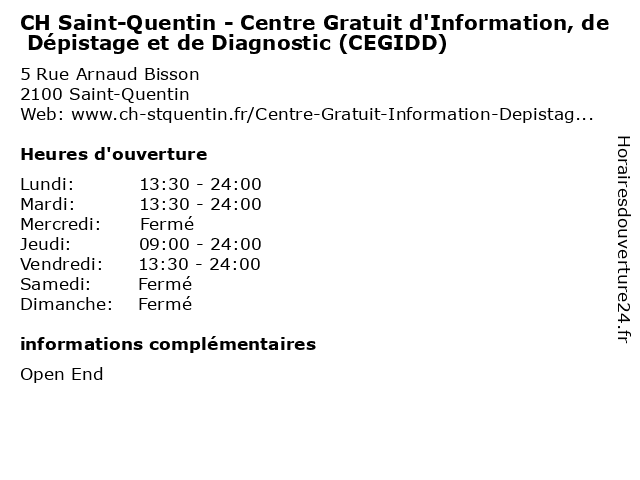 CH Saint-Quentin - Centre Gratuit d'Information, de Dépistage et de Diagnostic (CEGIDD)

5 Rue Arnaud Bisson
2100 Saint-Quentin
Web: www.ch-stquentin.fr/Centre-Gratuit-Information-Depistag...

Heures d'ouverture

| | |
|---|---|
| Lundi: | 13:30 - 24:00 |
| Mardi: | 13:30 - 24:00 |
| Mercredi: | Fermé |
| Jeudi: | 09:00 - 24:00 |
| Vendredi: | 13:30 - 24:00 |
| Samedi: | Fermé |
| Dimanche: | Fermé |

informations complémentaires

Open End

Horairesdouverture24.fr